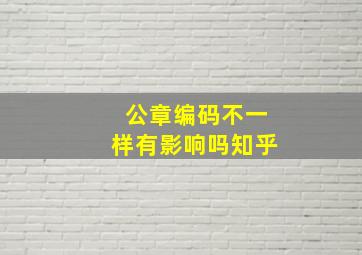 公章编码不一样有影响吗知乎